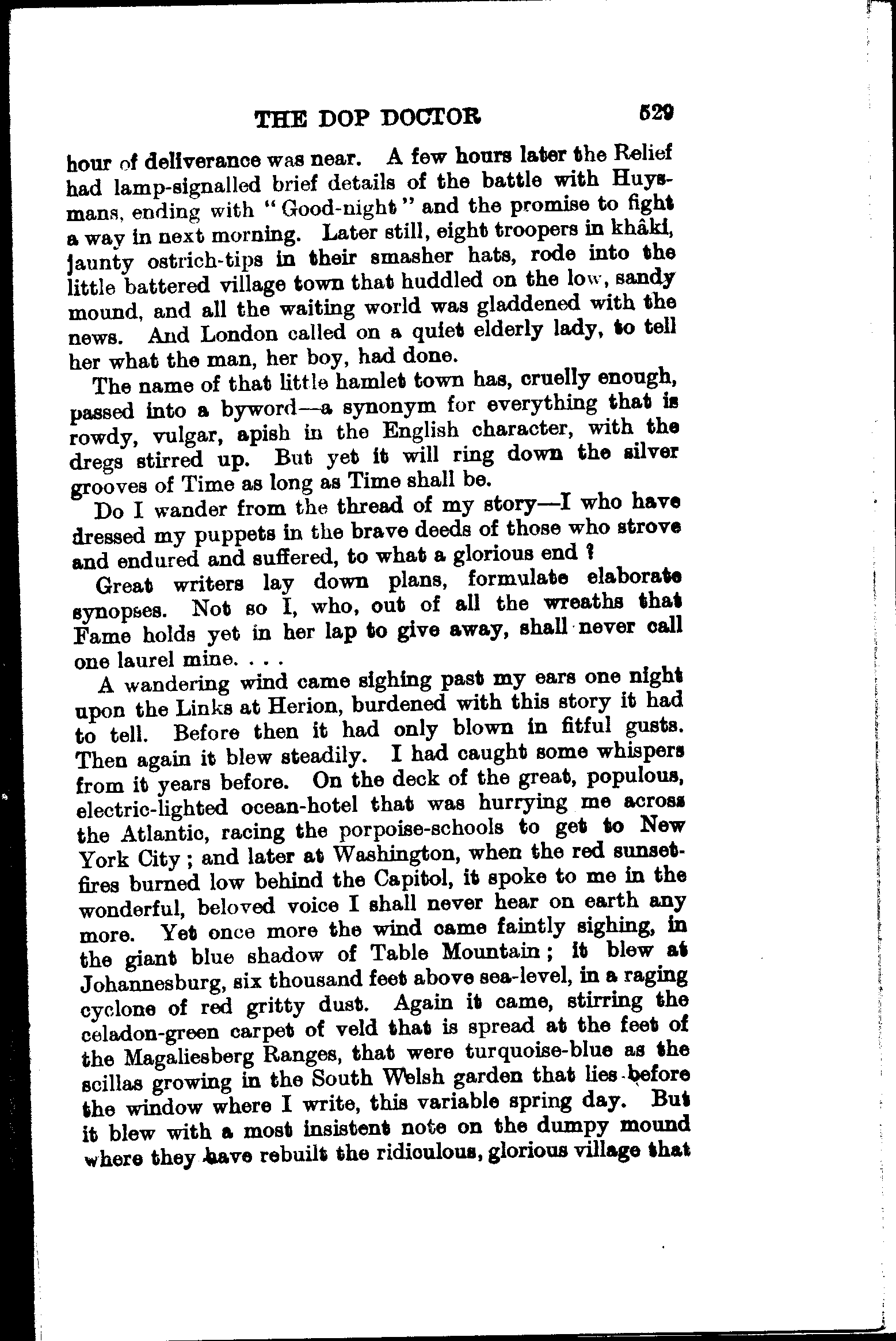 THE DOP DOCTOR 529

hour of deliverance was near. A few hours later the Relief had lamp-signalled brief details of the battle with Huysmans, ending with "Good-night" and the promise to fight a way in next morning. Later still, eight troopers in khâki, jaunty ostrich-tips in their smasher hats, rode into the little battered village town that huddled on the low, sandy mound, and all the waiting world was gladdened with the news. And London called on a quiet elderly lady, to tell her what the man, her boy, had done.

The name of that little hamlet town has, cruelly enough, passed into a byword—a synonym for everything that is rowdy, vulgar, apish in the English character, with the dregs stirred up. But yet it will ring down the silver grooves of Time as long as Time shall be.

Do I wander from the thread of my story—I who have dressed my puppets in the brave deeds of those who strove and endured and suffered, to what a glorious end ?

Great writers lay down plans, formulate elaborate synopses. Not so I, who, out of all the wreaths that Fame holds yet in her lap to give away, shall never call one laurel mine. . . .

A wandering wind came sighing past my ears one night upon the Links at Herion, burdened with this story it had to tell. Before then it had only blown in fitful gusts. Then again it blew steadily. I had caught some whispers from it years before. On the deck of the great, populous, electric-lighted ocean-hotel that was hurrying me across the Atlantic, racing the porpoise-schools to get to New York City ; and later at Washington, when the red sunset-fires burned low behind the Capitol, it spoke to me in the wonderful, beloved voice I shall never hear on earth any more. Yet once more the wind came faintly sighing, in the giant blue shadow of Table Mountain ; it blew at Johannesburg, six thousand feet above sea-level, in a raging cyclone of red gritty dust. Again it came, stirring the celadon-green carpet of veld that is spread at the feet of the Magaliesberg Ranges, that were turquoise-blue as the scillas growing in the South Welsh garden that lies before the window where I write, this variable spring day. But it blew with a most insistent note on the dumpy mound where they have rebuilt the ridiculous, glorious village that